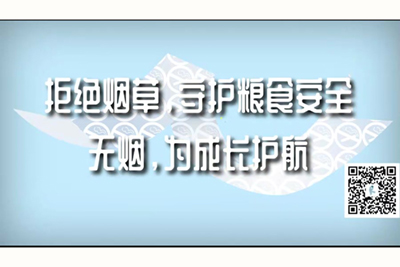 拒绝烟草，守护粮食安全
无烟，为成长护航